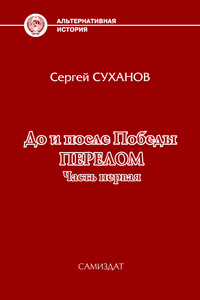 АЛЬТЕРНАТИВНАЯ ИСТОРИЯ

Сергей СУХАНОВ

До и после Победы
ПЕРЕЛОМ
Часть первая

САМИЗДАТ